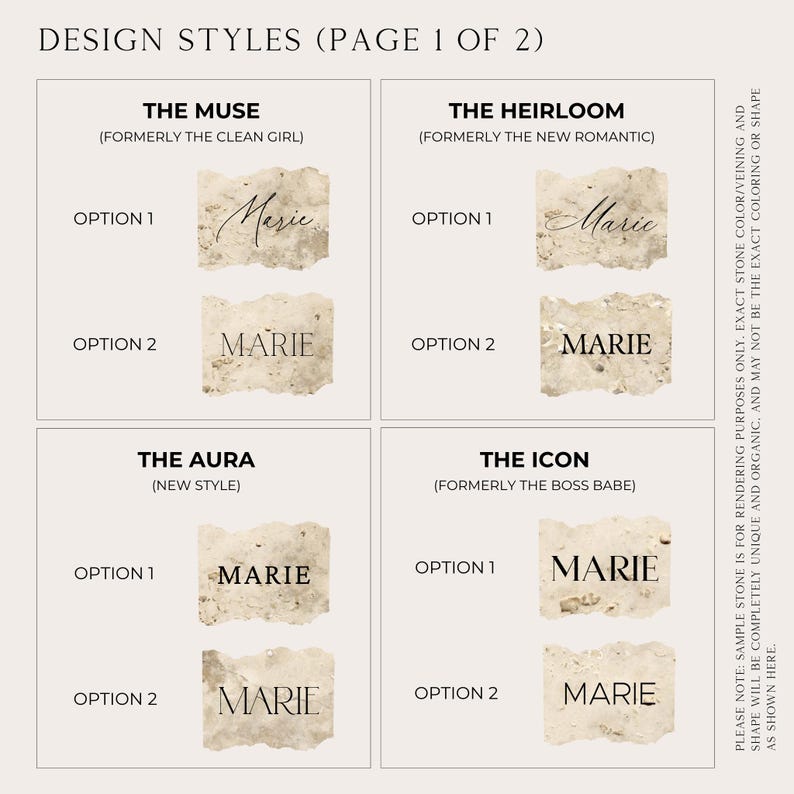 DESIGN STYLES (PAGE 1 OF 2)

THE MUSE
(FORMERLY THE CLEAN GIRL)

OPTION 1
Marie

OPTION 2
MARIE

THE HEIRLOOM
(FORMERLY THE NEW ROMANTIC)

OPTION 1
Marie

OPTION 2
MARIE

THE AURA
(NEW STYLE)

OPTION 1
MARIE

OPTION 2
MARIE

THE ICON
(FORMERLY THE BOSS BABE)

OPTION 1
MARIE

OPTION 2
MARIE

PLEASE NOTE: SAMPLE STONE IS FOR RENDERING PURPOSES ONLY. EXACT STONE COLOR/VEINING AND SHAPE WILL BE COMPLETELY UNIQUE AND ORGANIC, AND MAY NOT BE THE EXACT COLORING OR SHAPE AS SHOWN HERE.